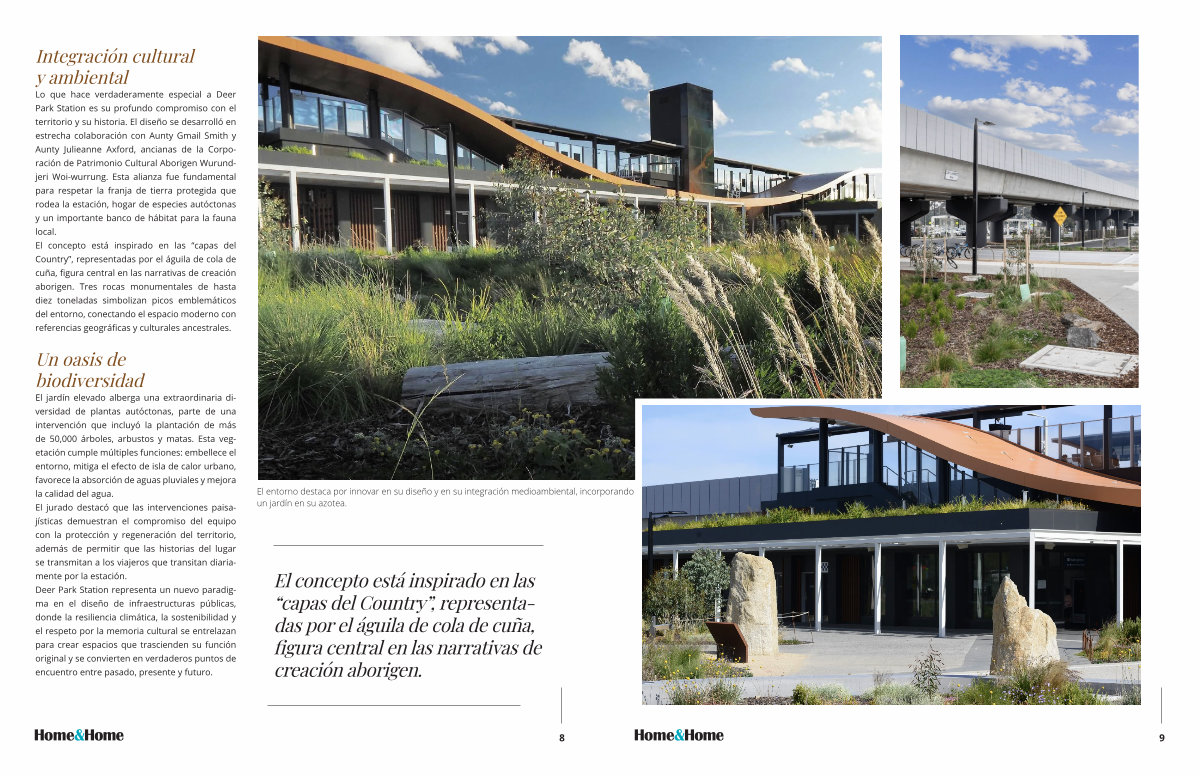 Integración cultural y ambiental

Lo que hace verdaderamente especial a Deer Park Station es su profundo compromiso con el territorio y su historia. El diseño se desarrolló en estrecha colaboración con Aunty Gmail Smith y Aunty Julieanne Axford, ancianas de la Corporación de Patrimonio Cultural Aborigen Wurundjeri Woi-wurrung. Esta alianza fue fundamental para respetar la franja de tierra protegida que rodea la estación, hogar de especies autóctonas y un importante banco de hábitat para la fauna local.

El concepto está inspirado en las "capas del Country", representadas por el águila de cola de cuña, figura central en las narrativas de creación aborigen. Tres rocas monumentales de hasta diez toneladas simbolizan picos emblemáticos del entorno, conectando el espacio moderno con referencias geográficas y culturales ancestrales.

Un oasis de biodiversidad

El jardín elevado alberga una extraordinaria diversidad de plantas autóctonas, parte de una intervención que incluyó la plantación de más de 50,000 árboles, arbustos y matas. Esta vegetación cumple múltiples funciones: embellece el entorno, mitiga el efecto de isla de calor urbano, favorece la absorción de aguas pluviales y mejora la calidad del agua.

El jurado destacó que las intervenciones paisajísticas demuestran el compromiso del equipo con la protección y regeneración del territorio, además de permitir que las historias del lugar se transmitan a los viajeros que transitan diariamente por la estación.

Deer Park Station representa un nuevo paradigma en el diseño de infraestructuras públicas, donde la resiliencia climática, la sostenibilidad y el respeto por la memoria cultural se entrelazan para crear espacios que trascienden su función original y se convierten en verdaderos puntos de encuentro entre pasado, presente y futuro.

El entorno destaca por innovar en su diseño y en su integración medioambiental, incorporando un jardín en su azotea.

El concepto está inspirado en las "capas del Country", representadas por el águila de cola de cuña, figura central en las narrativas de creación aborigen.

Home&Home 8

Home&Home 9